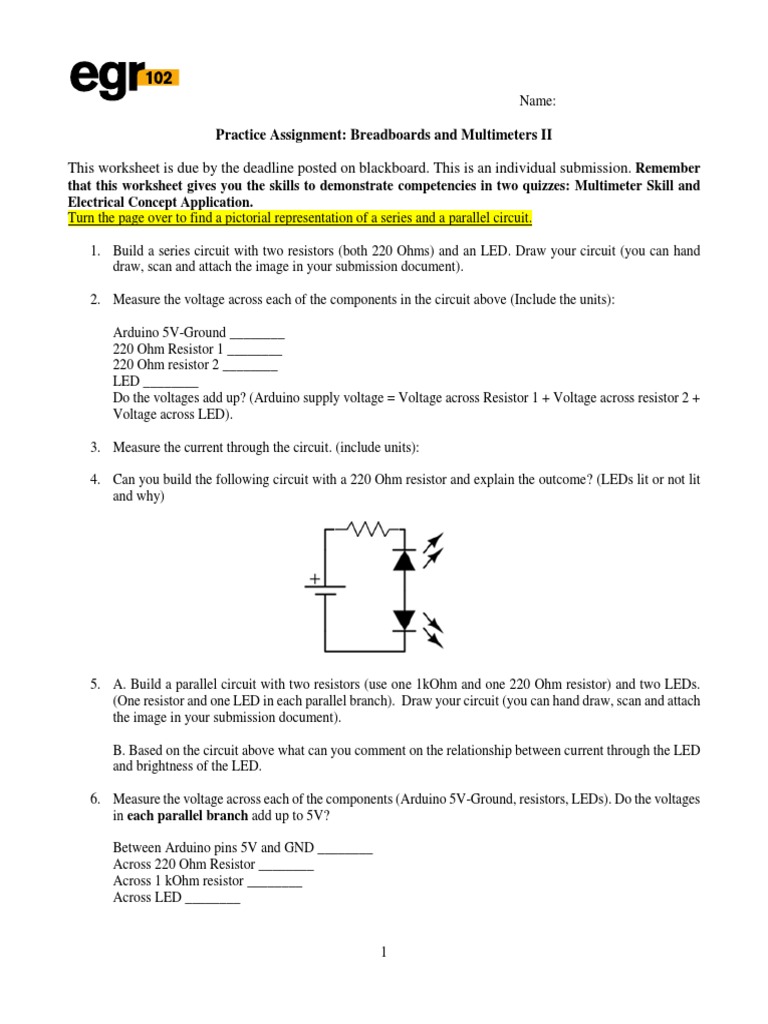 egr 102

Name:

Practice Assignment: Breadboards and Multimeters II

This worksheet is due by the deadline posted on blackboard. This is an individual submission. Remember that this worksheet gives you the skills to demonstrate competencies in two quizzes: Multimeter Skill and Electrical Concept Application.
Turn the page over to find a pictorial representation of a series and a parallel circuit.

1. Build a series circuit with two resistors (both 220 Ohms) and an LED. Draw your circuit (you can hand draw, scan and attach the image in your submission document).

2. Measure the voltage across each of the components in the circuit above (Include the units):

Arduino 5V-Ground ________
220 Ohm Resistor 1 ________
220 Ohm resistor 2 ________
LED ________
Do the voltages add up? (Arduino supply voltage = Voltage across Resistor 1 + Voltage across resistor 2 + Voltage across LED).

3. Measure the current through the circuit. (include units):

4. Can you build the following circuit with a 220 Ohm resistor and explain the outcome? (LEDs lit or not lit and why)

+

5. A. Build a parallel circuit with two resistors (use one 1kOhm and one 220 Ohm resistor) and two LEDs. (One resistor and one LED in each parallel branch). Draw your circuit (you can hand draw, scan and attach the image in your submission document).

B. Based on the circuit above what can you comment on the relationship between current through the LED and brightness of the LED.

6. Measure the voltage across each of the components (Arduino 5V-Ground, resistors, LEDs). Do the voltages in each parallel branch add up to 5V?

Between Arduino pins 5V and GND ________
Across 220 Ohm Resistor ________
Across 1 kOhm resistor ________
Across LED ________

1